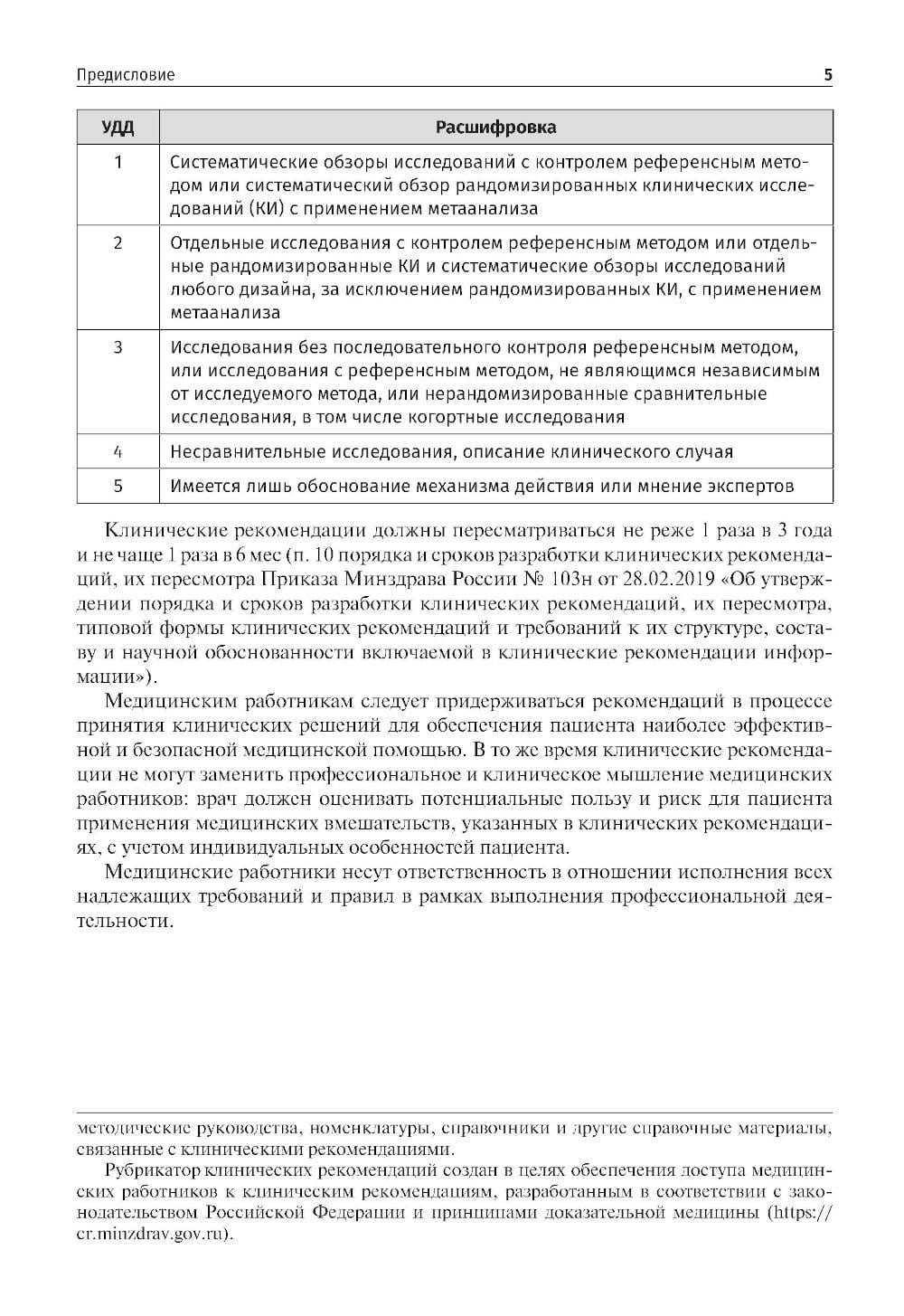 Предисловие 5

| УДД | Расшифровка |
|---|---|
| 1 | Систематические обзоры исследований с контролем референсным методом или систематический обзор рандомизированных клинических исследований (КИ) с применением метаанализа |
| 2 | Отдельные исследования с контролем референсным методом или отдельные рандомизированные КИ и систематические обзоры исследований любого дизайна, за исключением рандомизированных КИ, с применением метаанализа |
| 3 | Исследования без последовательного контроля референсным методом, или исследования с референсным методом, не являющимся независимым от исследуемого метода, или нерандомизированные сравнительные исследования, в том числе когортные исследования |
| 4 | Несравнительные исследования, описание клинического случая |
| 5 | Имеется лишь обоснование механизма действия или мнение экспертов |

Клинические рекомендации должны пересматриваться не реже 1 раза в 3 года и не чаще 1 раза в 6 мес (п. 10 порядка и сроков разработки клинических рекомендаций, их пересмотра Приказа Минздрава России № 103н от 28.02.2019 «Об утверждении порядка и сроков разработки клинических рекомендаций, их пересмотра, типовой формы клинических рекомендаций и требований к их структуре, составу и научной обоснованности включаемой в клинические рекомендации информации»).

Медицинским работникам следует придерживаться рекомендаций в процессе принятия клинических решений для обеспечения пациента наиболее эффективной и безопасной медицинской помощью. В то же время клинические рекомендации не могут заменить профессиональное и клиническое мышление медицинских работников: врач должен оценивать потенциальные пользу и риск для пациента применения медицинских вмешательств, указанных в клинических рекомендациях, с учетом индивидуальных особенностей пациента.

Медицинские работники несут ответственность в отношении исполнения всех надлежащих требований и правил в рамках выполнения профессиональной деятельности.

методические руководства, номенклатуры, справочники и другие справочные материалы, связанные с клиническими рекомендациями.

Рубрикатор клинических рекомендаций создан в целях обеспечения доступа медицинских работников к клиническим рекомендациям, разработанным в соответствии с законодательством Российской Федерации и принципами доказательной медицины (https://cr.minzdrav.gov.ru).